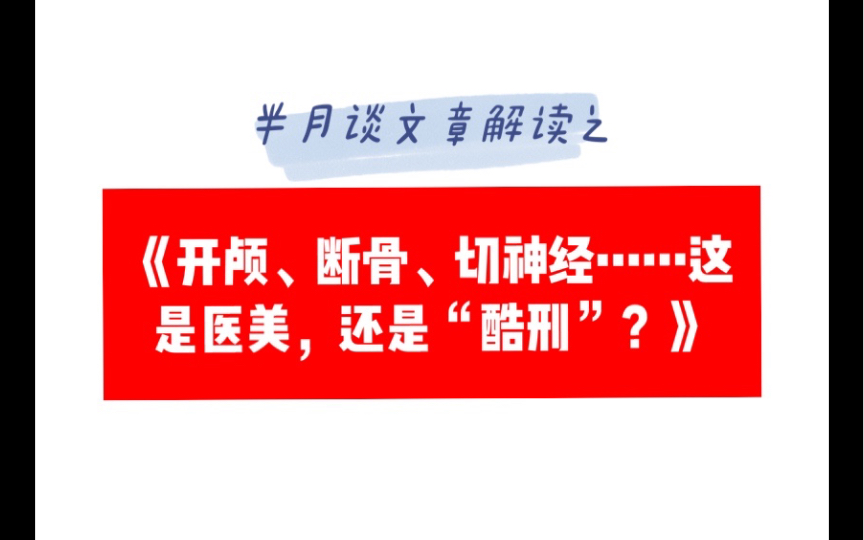 半月谈文章解读之

《开颅、断骨、切神经……这是医美，还是“酷刑”？》